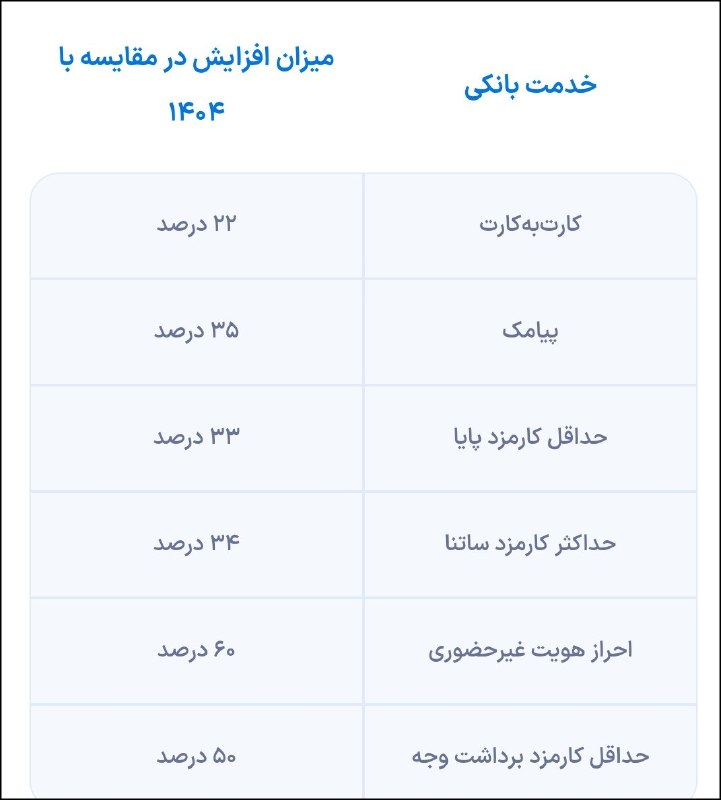 | خدمت بانکی | میزان افزایش در مقایسه با ۱۴۰۴ |
|---|---|
| کارت‌به‌کارت | ۲۲ درصد |
| پیامک | ۳۵ درصد |
| حداقل کارمزد پایا | ۳۳ درصد |
| حداکثر کارمزد ساتنا | ۳۴ درصد |
| احراز هویت غیرحضوری | ۶۰ درصد |
| حداقل کارمزد برداشت وجه | ۵۰ درصد |